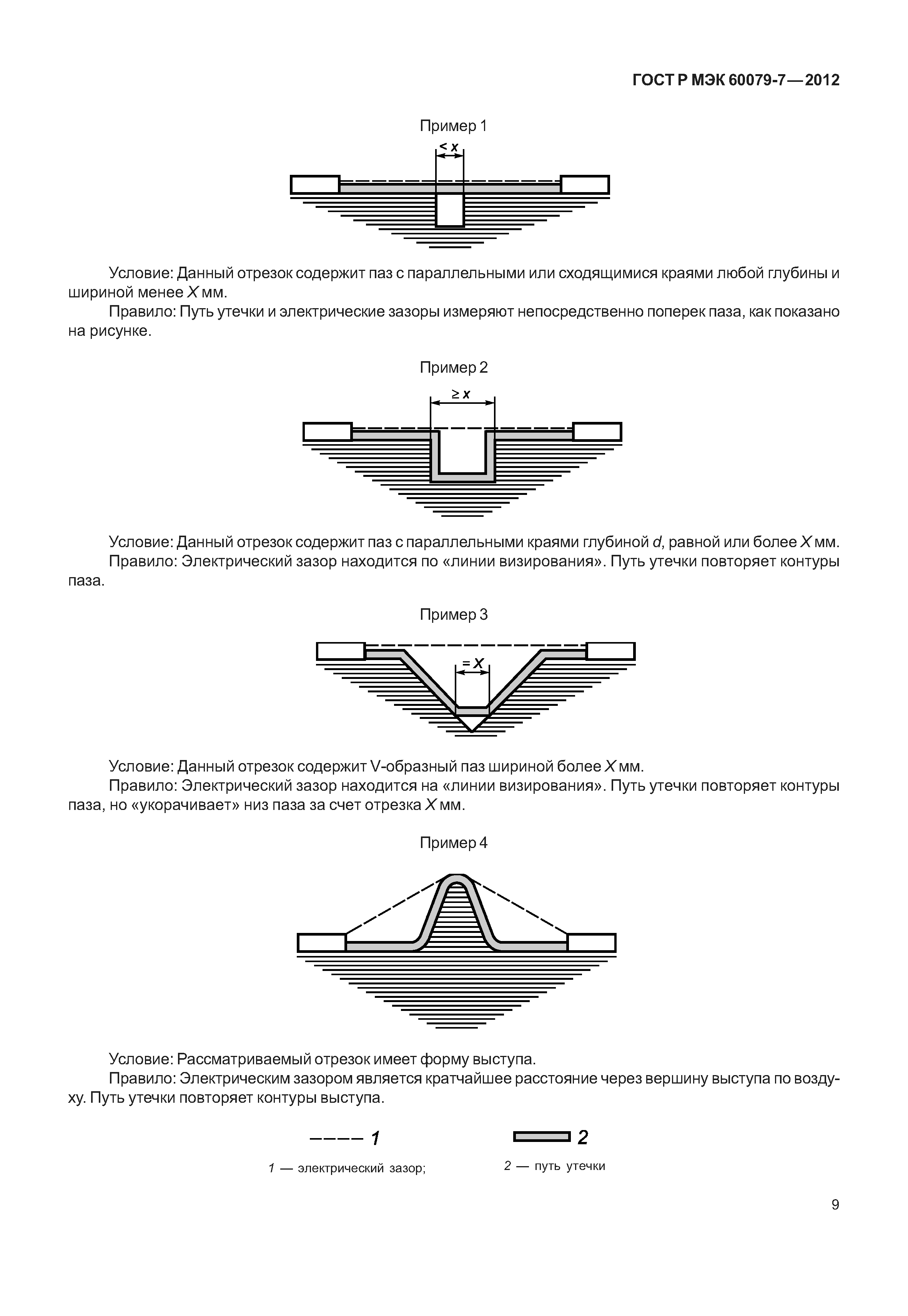 ГОСТ Р МЭК 60079-7—2012

Пример 1

$< x$

Условие: Данный отрезок содержит паз с параллельными или сходящимися краями любой глубины и шириной менее $X$ мм.

Правило: Путь утечки и электрические зазоры измеряют непосредственно поперек паза, как показано на рисунке.

Пример 2

$\geq x$

Условие: Данный отрезок содержит паз с параллельными краями глубиной $d$, равной или более $X$ мм.

Правило: Электрический зазор находится по «линии визирования». Путь утечки повторяет контуры паза.

Пример 3

$= X$

Условие: Данный отрезок содержит V-образный паз шириной более $X$ мм.

Правило: Электрический зазор находится на «линии визирования». Путь утечки повторяет контуры паза, но «укорачивает» низ паза за счет отрезка $X$ мм.

Пример 4

Условие: Рассматриваемый отрезок имеет форму выступа.

Правило: Электрическим зазором является кратчайшее расстояние через вершину выступа по воздуху. Путь утечки повторяет контуры выступа.

1

2

1 — электрический зазор;

2 — путь утечки

9